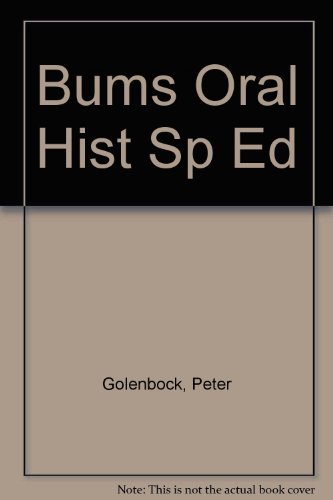 Bums Oral Hist Sp Ed

Golenbock, Peter

Note: This is not the actual book cover